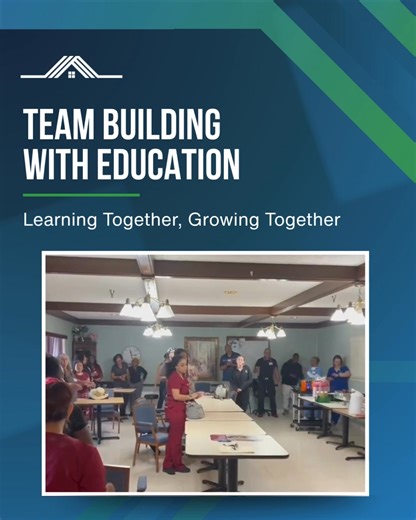 TEAM BUILDING WITH EDUCATION

Learning Together, Growing Together